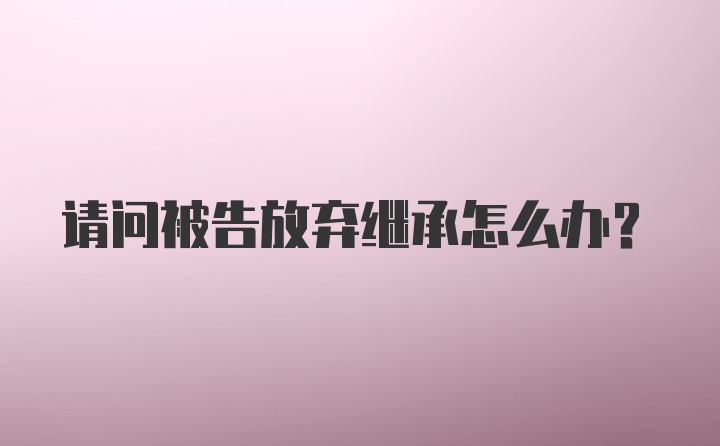 请问被告放弃继承怎么办？